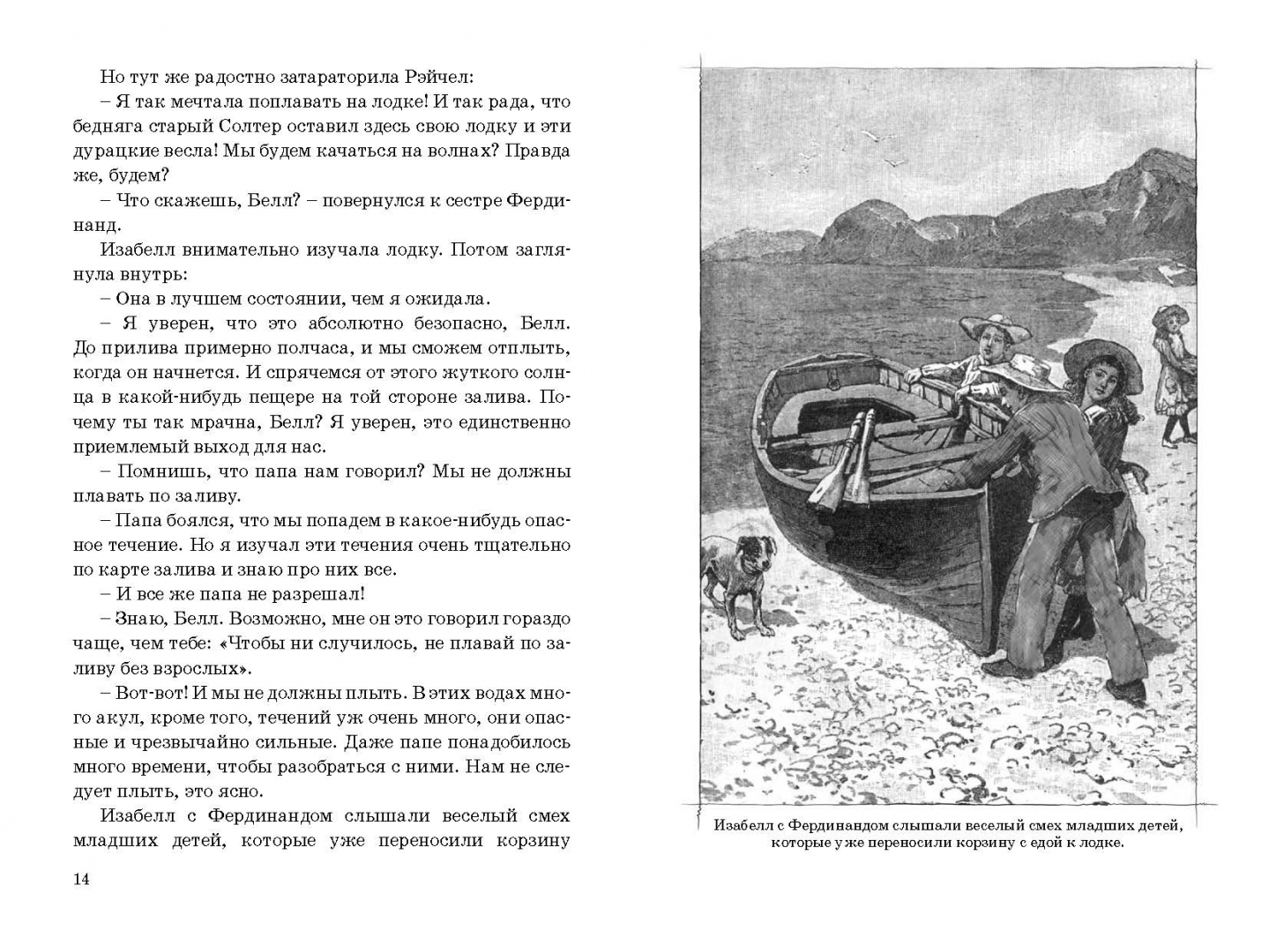 Но тут же радостно затараторила Рэйчел:

– Я так мечтала поплавать на лодке! И так рада, что бедняга старый Солтер оставил здесь свою лодку и эти дурацкие весла! Мы будем качаться на волнах? Правда же, будем?

– Что скажешь, Белл? – повернулся к сестре Фердинанд.

Изабелл внимательно изучала лодку. Потом заглянула внутрь:

– Она в лучшем состоянии, чем я ожидала.

– Я уверен, что это абсолютно безопасно, Белл. До прилива примерно полчаса, и мы сможем отплыть, когда он начнется. И спрячемся от этого жуткого солнца в какой-нибудь пещере на той стороне залива. Почему ты так мрачна, Белл? Я уверен, это единственно приемлемый выход для нас.

– Помнишь, что папа нам говорил? Мы не должны плавать по заливу.

– Папа боялся, что мы попадем в какое-нибудь опасное течение. Но я изучал эти течения очень тщательно по карте залива и знаю про них все.

– И все же папа не разрешал!

– Знаю, Белл. Возможно, мне он это говорил гораздо чаще, чем тебе: «Чтобы ни случилось, не плавай по заливу без взрослых».

– Вот-вот! И мы не должны плыть. В этих водах много акул, кроме того, течений уж очень много, они опасные и чрезвычайно сильные. Даже папе понадобилось много времени, чтобы разобраться с ними. Нам не следует плыть, это ясно.

Изабелл с Фердинандом слышали веселый смех младших детей, которые уже переносили корзину

14

Изабелл с Фердинандом слышали веселый смех младших детей, которые уже переносили корзину с едой к лодке.